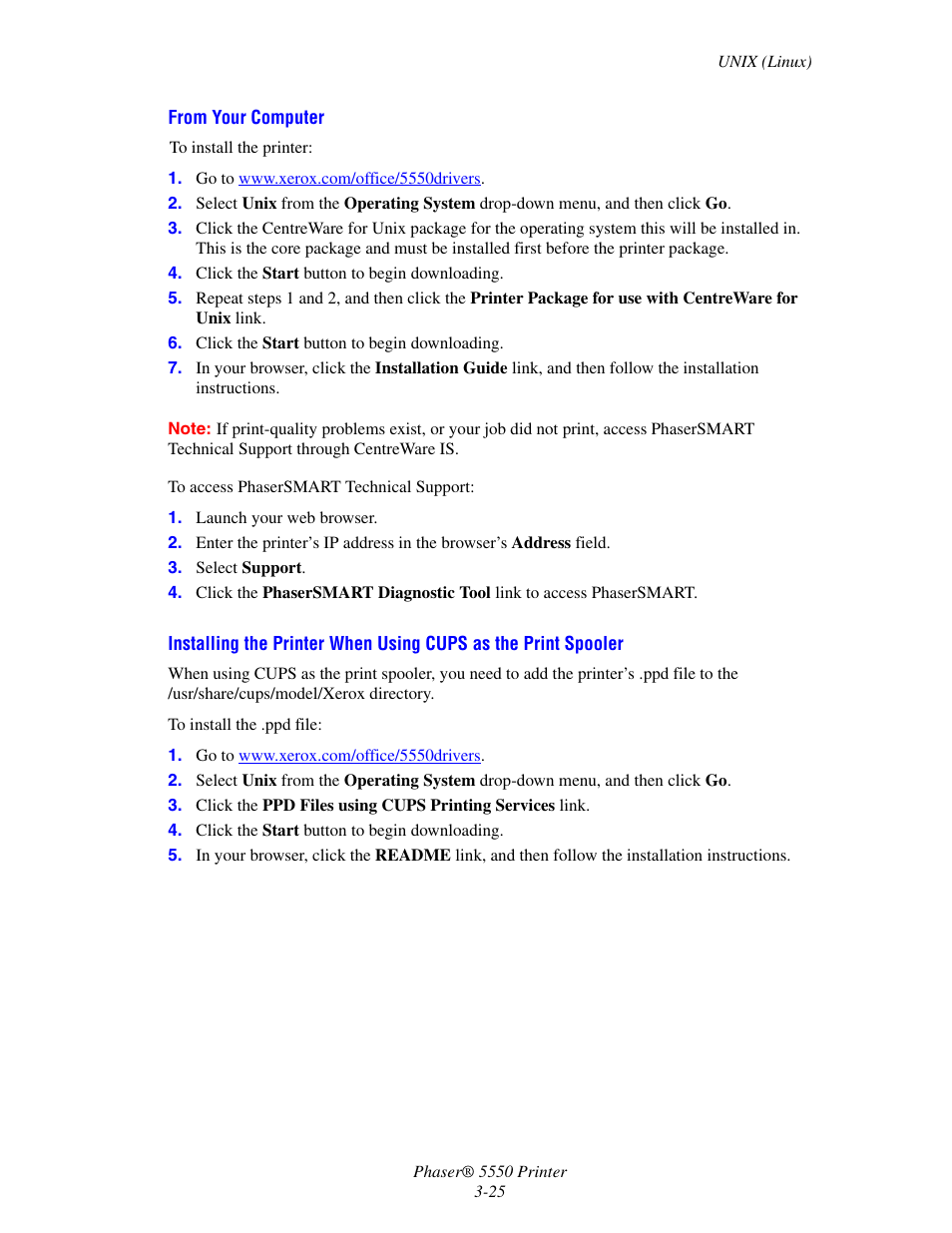 UNIX (Linux)

From Your Computer

To install the printer:

1. Go to www.xerox.com/office/5550drivers.
2. Select Unix from the Operating System drop-down menu, and then click Go.
3. Click the CentreWare for Unix package for the operating system this will be installed in. This is the core package and must be installed first before the printer package.
4. Click the Start button to begin downloading.
5. Repeat steps 1 and 2, and then click the Printer Package for use with CentreWare for Unix link.
6. Click the Start button to begin downloading.
7. In your browser, click the Installation Guide link, and then follow the installation instructions.

Note: If print-quality problems exist, or your job did not print, access PhaserSMART Technical Support through CentreWare IS.

To access PhaserSMART Technical Support:

1. Launch your web browser.
2. Enter the printer's IP address in the browser's Address field.
3. Select Support.
4. Click the PhaserSMART Diagnostic Tool link to access PhaserSMART.

Installing the Printer When Using CUPS as the Print Spooler

When using CUPS as the print spooler, you need to add the printer's .ppd file to the /usr/share/cups/model/Xerox directory.

To install the .ppd file:

1. Go to www.xerox.com/office/5550drivers.
2. Select Unix from the Operating System drop-down menu, and then click Go.
3. Click the PPD Files using CUPS Printing Services link.
4. Click the Start button to begin downloading.
5. In your browser, click the README link, and then follow the installation instructions.

Phaser® 5550 Printer
3-25